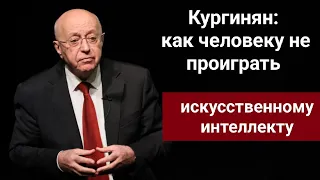 Кургинян: как человеку не проиграть

искусственному интеллекту